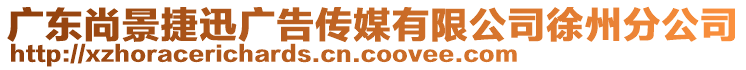 广东尚景捷迅广告传媒有限公司徐州分公司
http://xzhoracerichards.cn.coovee.com